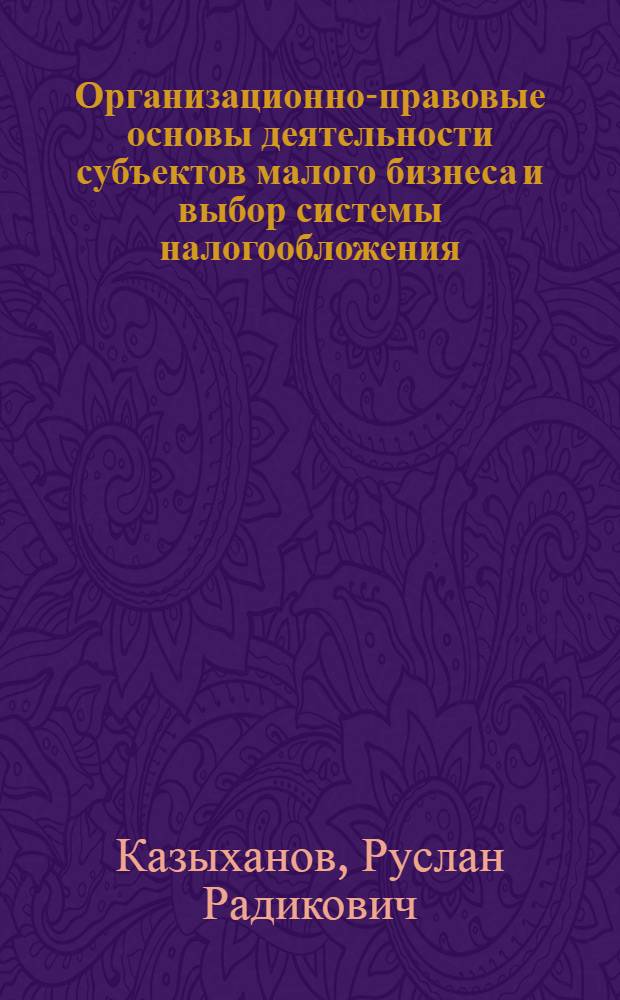 Организационно-правовые основы деятельности субъектов малого бизнеса и выбор системы налогообложения

Казыханов, Руслан Радикович